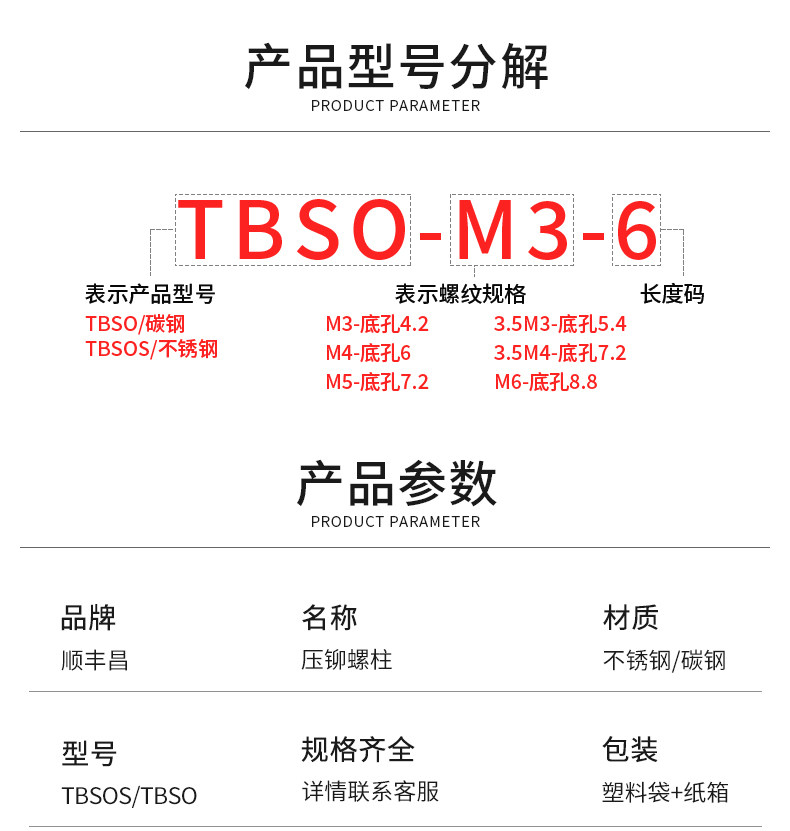 产品型号分解
PRODUCT PARAMETER

TBSO-M3-6

表示产品型号
TBSO/碳钢
TBSOS/不锈钢

表示螺纹规格
M3-底孔4.2
M4-底孔6
M5-底孔7.2

3.5M3-底孔5.4
3.5M4-底孔7.2
M6-底孔8.8

长度码

产品参数
PRODUCT PARAMETER

品牌
顺丰昌

名称
压铆螺柱

材质
不锈钢/碳钢

型号
TBSOS/TBSO

规格齐全
详情联系客服

包装
塑料袋+纸箱